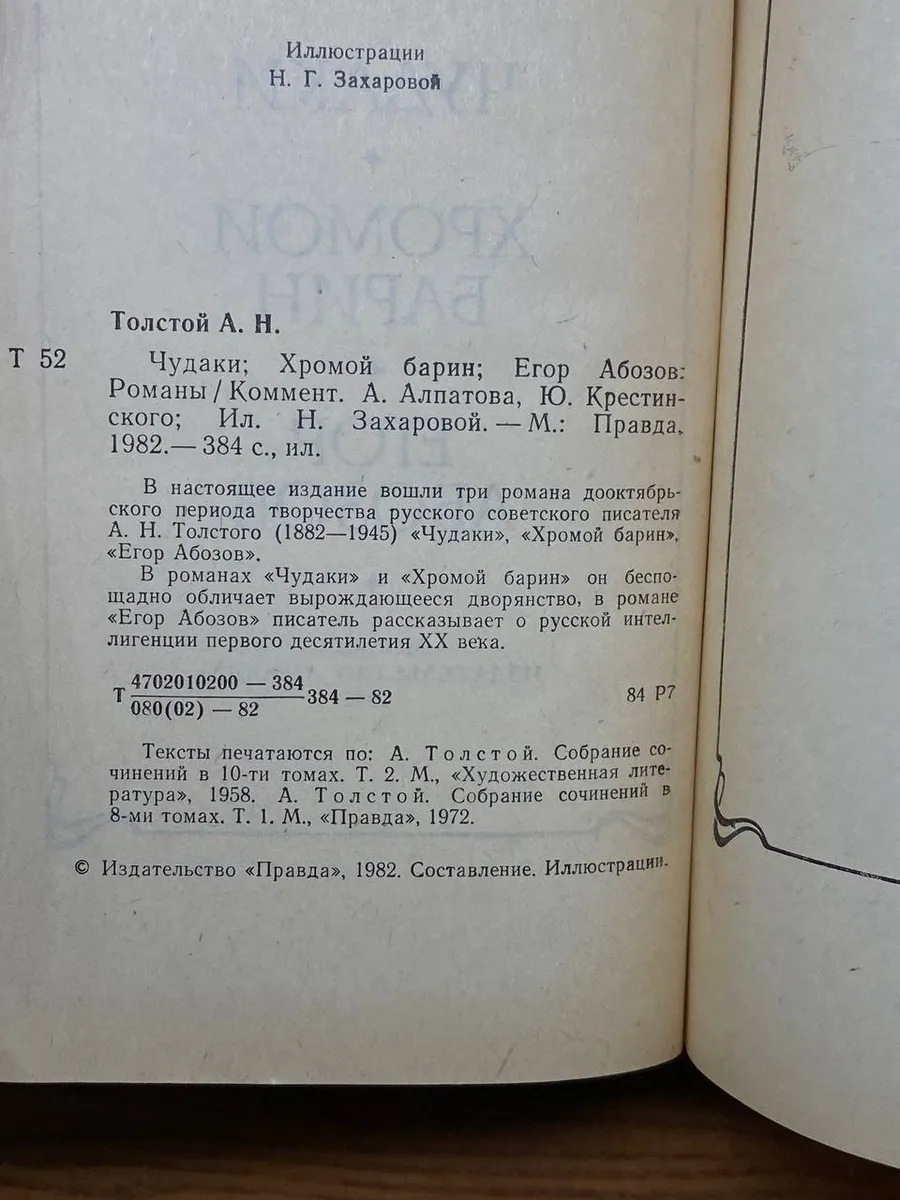 Иллюстрации
Н. Г. Захаровой

Толстой А. Н.

Т 52

Чудаки; Хромой барин; Егор Абозов: Романы / Коммент. А. Алпатова, Ю. Крестинского; Ил. Н. Захаровой. — М.: Правда, 1982. — 384 с., ил.

В настоящее издание вошли три романа дооктябрьского периода творчества русского советского писателя А. Н. Толстого (1882—1945) «Чудаки», «Хромой барин», «Егор Абозов».

В романах «Чудаки» и «Хромой барин» он беспощадно обличает вырождающееся дворянство, в романе «Егор Абозов» писатель рассказывает о русской интеллигенции первого десятилетия XX века.

Т $\frac{4702010200 — 384}{080(02) — 82}$ 384 — 82

84 Р7

Тексты печатаются по: А. Толстой. Собрание сочинений в 10-ти томах. Т. 2. М., «Художественная литература», 1958. А. Толстой. Собрание сочинений в 8-ми томах. Т. 1. М., «Правда», 1972.

© Издательство «Правда», 1982. Составление. Иллюстрации.